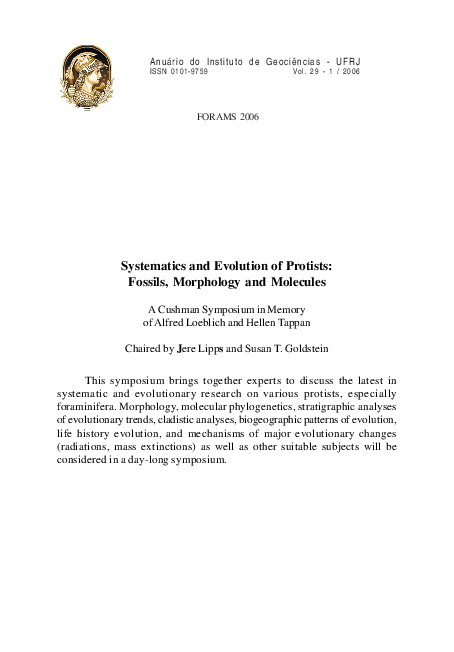 Anuário do Instituto de Geociências - UFRJ
ISSN 0101-9759 Vol. 29 - 1 / 2006

FORAMS 2006

Systematics and Evolution of Protists:
Fossils, Morphology and Molecules

A Cushman Symposium in Memory
of Alfred Loeblich and Hellen Tappan

Chaired by Jere Lipps and Susan T. Goldstein

This symposium brings together experts to discuss the latest in systematic and evolutionary research on various protists, especially foraminifera. Morphology, molecular phylogenetics, stratigraphic analyses of evolutionary trends, cladistic analyses, biogeographic patterns of evolution, life history evolution, and mechanisms of major evolutionary changes (radiations, mass extinctions) as well as other suitable subjects will be considered in a day-long symposium.